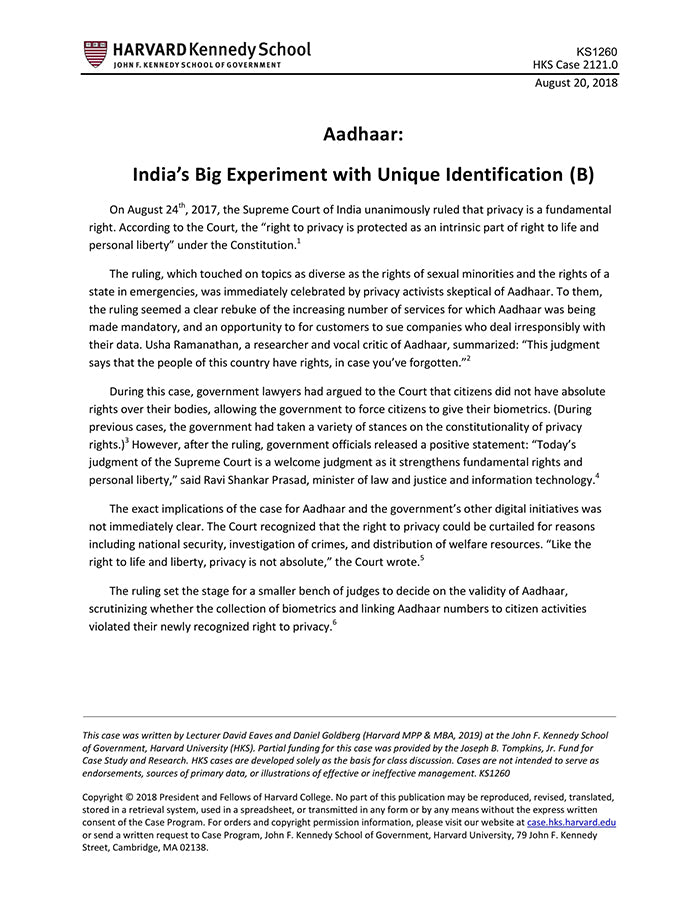 HARVARD Kennedy School
JOHN F. KENNEDY SCHOOL OF GOVERNMENT

KS1260
HKS Case 2121.0
August 20, 2018

Aadhaar:

India's Big Experiment with Unique Identification (B)

On August 24$^{th}$, 2017, the Supreme Court of India unanimously ruled that privacy is a fundamental right. According to the Court, the "right to privacy is protected as an intrinsic part of right to life and personal liberty" under the Constitution.$^1$

The ruling, which touched on topics as diverse as the rights of sexual minorities and the rights of a state in emergencies, was immediately celebrated by privacy activists skeptical of Aadhaar. To them, the ruling seemed a clear rebuke of the increasing number of services for which Aadhaar was being made mandatory, and an opportunity to for customers to sue companies who deal irresponsibly with their data. Usha Ramanathan, a researcher and vocal critic of Aadhaar, summarized: "This judgment says that the people of this country have rights, in case you've forgotten."$^2$

During this case, government lawyers had argued to the Court that citizens did not have absolute rights over their bodies, allowing the government to force citizens to give their biometrics. (During previous cases, the government had taken a variety of stances on the constitutionality of privacy rights.)$^3$ However, after the ruling, government officials released a positive statement: "Today's judgment of the Supreme Court is a welcome judgment as it strengthens fundamental rights and personal liberty," said Ravi Shankar Prasad, minister of law and justice and information technology.$^4$

The exact implications of the case for Aadhaar and the government's other digital initiatives was not immediately clear. The Court recognized that the right to privacy could be curtailed for reasons including national security, investigation of crimes, and distribution of welfare resources. "Like the right to life and liberty, privacy is not absolute," the Court wrote.$^5$

The ruling set the stage for a smaller bench of judges to decide on the validity of Aadhaar, scrutinizing whether the collection of biometrics and linking Aadhaar numbers to citizen activities violated their newly recognized right to privacy.$^6$

This case was written by Lecturer David Eaves and Daniel Goldberg (Harvard MPP & MBA, 2019) at the John F. Kennedy School of Government, Harvard University (HKS). Partial funding for this case was provided by the Joseph B. Tompkins, Jr. Fund for Case Study and Research. HKS cases are developed solely as the basis for class discussion. Cases are not intended to serve as endorsements, sources of primary data, or illustrations of effective or ineffective management. KS1260

Copyright © 2018 President and Fellows of Harvard College. No part of this publication may be reproduced, revised, translated, stored in a retrieval system, used in a spreadsheet, or transmitted in any form or by any means without the express written consent of the Case Program. For orders and copyright permission information, please visit our website at case.hks.harvard.edu or send a written request to Case Program, John F. Kennedy School of Government, Harvard University, 79 John F. Kennedy Street, Cambridge, MA 02138.